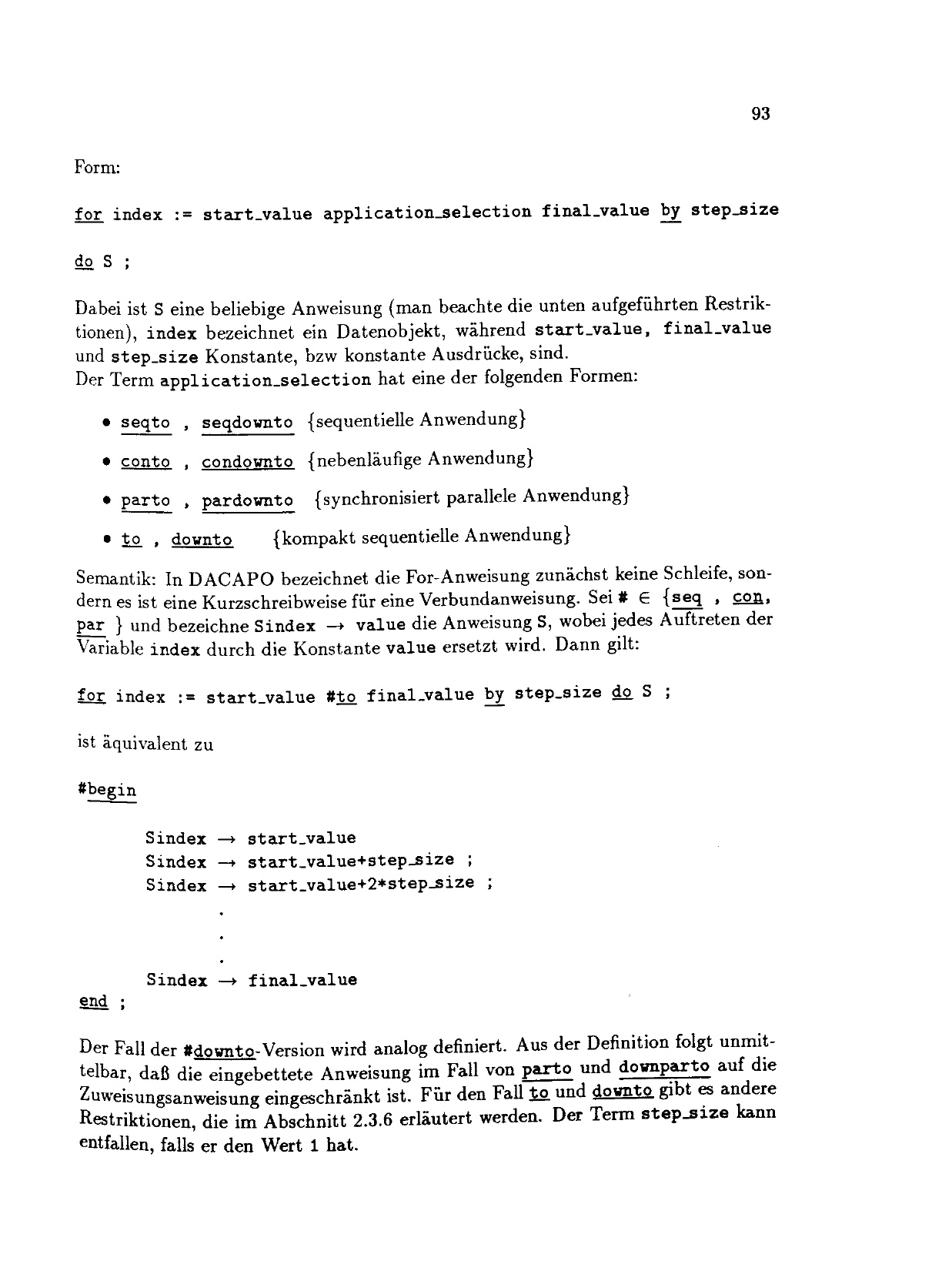 93

Form:

for index := start_value application_selection final_value by step_size

do S ;

Dabei ist S eine beliebige Anweisung (man beachte die unten aufgeführten Restriktionen), index bezeichnet ein Datenobjekt, während start_value, final_value und step_size Konstante, bzw konstante Ausdrücke, sind.
Der Term application_selection hat eine der folgenden Formen:

• seqto , seqdownto {sequentielle Anwendung}

• conto , condownto {nebenläufige Anwendung}

• parto , pardownto {synchronisiert parallele Anwendung}

• to , downto {kompakt sequentielle Anwendung}

Semantik: In DACAPO bezeichnet die For-Anweisung zunächst keine Schleife, sondern es ist eine Kurzschreibweise für eine Verbundanweisung. Sei # $\in$ {seq , con, par } und bezeichne Sindex $\rightarrow$ value die Anweisung S, wobei jedes Auftreten der Variable index durch die Konstante value ersetzt wird. Dann gilt:

for index := start_value #to final_value by step_size do S ;

ist äquivalent zu

#begin

Sindex $\rightarrow$ start_value
Sindex $\rightarrow$ start_value+step_size ;
Sindex $\rightarrow$ start_value+2*step_size ;
.
.
.
Sindex $\rightarrow$ final_value
end ;

Der Fall der #downto-Version wird analog definiert. Aus der Definition folgt unmittelbar, daß die eingebettete Anweisung im Fall von parto und downparto auf die Zuweisungsanweisung eingeschränkt ist. Für den Fall to und downto gibt es andere Restriktionen, die im Abschnitt 2.3.6 erläutert werden. Der Term step_size kann entfallen, falls er den Wert 1 hat.